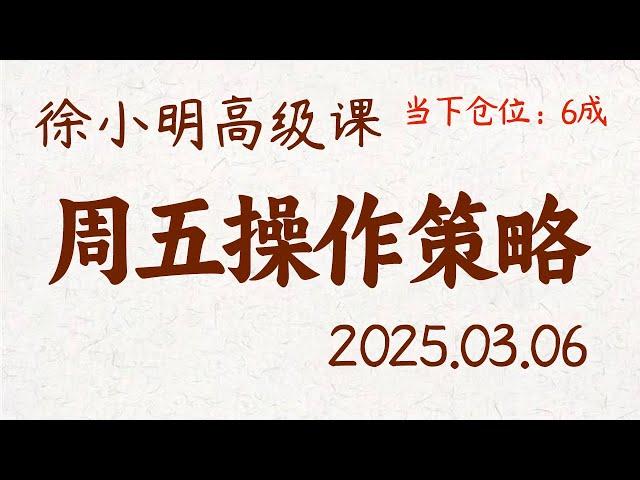 徐小明高级课 当下仓位：6成

周五操作策略

2025.03.06